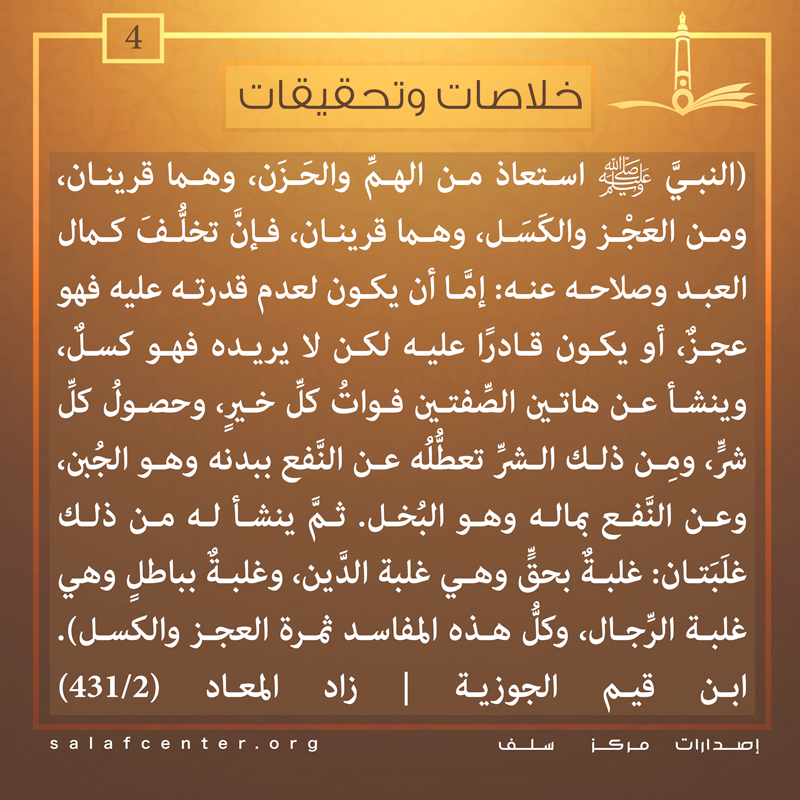 4

خلاصات وتحقيقات

(النبيَّ ﷺ استعاذ من الهمِّ والحَزَن، وهما قرينان، ومن العَجْز والكَسَل، وهما قرينان، فإنَّ تخلُّفَ كمال العبد وصلاحه عنه: إمَّا أن يكون لعدم قدرته عليه فهو عجزٌ، أو يكون قادرًا عليه لكن لا يريده فهو كسلٌ، وينشأ عن هاتين الصِّفتين فواتُ كلِّ خيرٍ، وحصولُ كلِّ شرٍّ، ومِن ذلك الشرِّ تعطُّلُه عن النَّفع ببدنه وهو الجُبن، وعن النَّفع بماله وهو البُخل. ثمَّ ينشأ له من ذلك غلَبَتان: غلبةٌ بحقٍّ وهي غلبة الدَّين، وغلبةٌ بباطلٍ وهي غلبة الرِّجال، وكلُّ هذه المفاسد ثمرة العجز والكسل).

ابن قيم الجوزية | زاد المعاد (431/2)

salafcenter.org

إصدارات مركز سلف